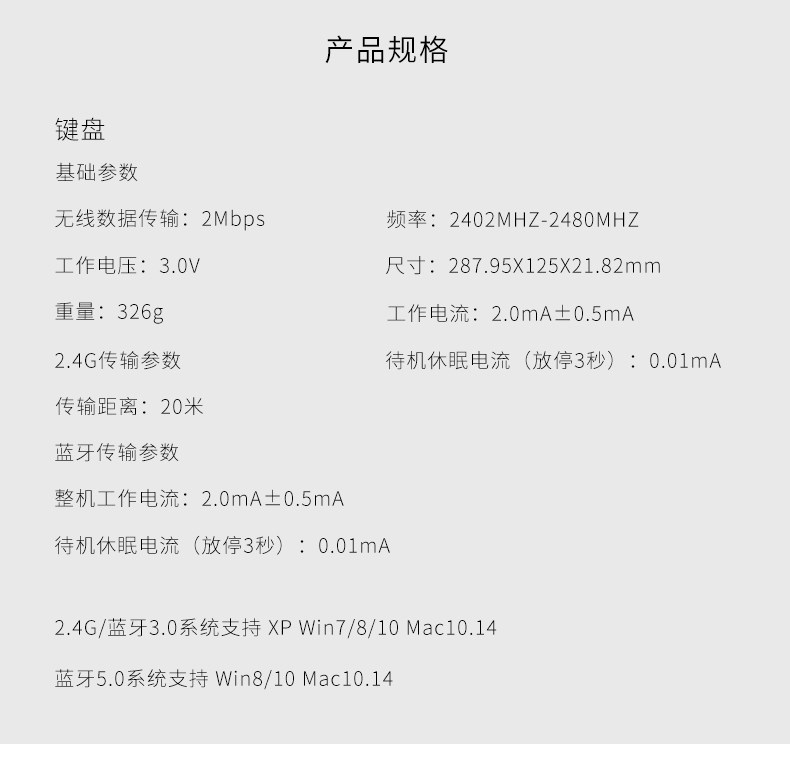 产品规格

键盘

基础参数

无线数据传输：2Mbps

工作电压：3.0V

重量：326g

2.4G传输参数

传输距离：20米

蓝牙传输参数

整机工作电流：2.0mA±0.5mA

待机休眠电流（放停3秒）：0.01mA

频率：2402MHZ-2480MHZ

尺寸：287.95X125X21.82mm

工作电流：2.0mA±0.5mA

待机休眠电流（放停3秒）：0.01mA

2.4G/蓝牙3.0系统支持 XP Win7/8/10 Mac10.14

蓝牙5.0系统支持 Win8/10 Mac10.14